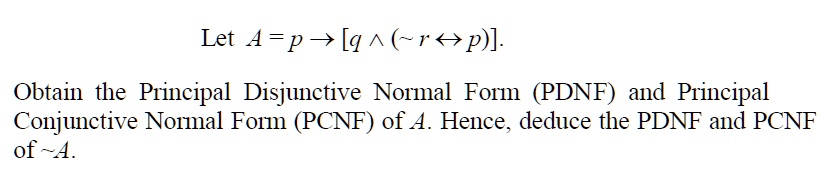 Let $A = p \rightarrow [q \wedge (\sim r \leftrightarrow p)]$.

Obtain the Principal Disjunctive Normal Form (PDNF) and Principal Conjunctive Normal Form (PCNF) of $A$. Hence, deduce the PDNF and PCNF of $\sim A$.